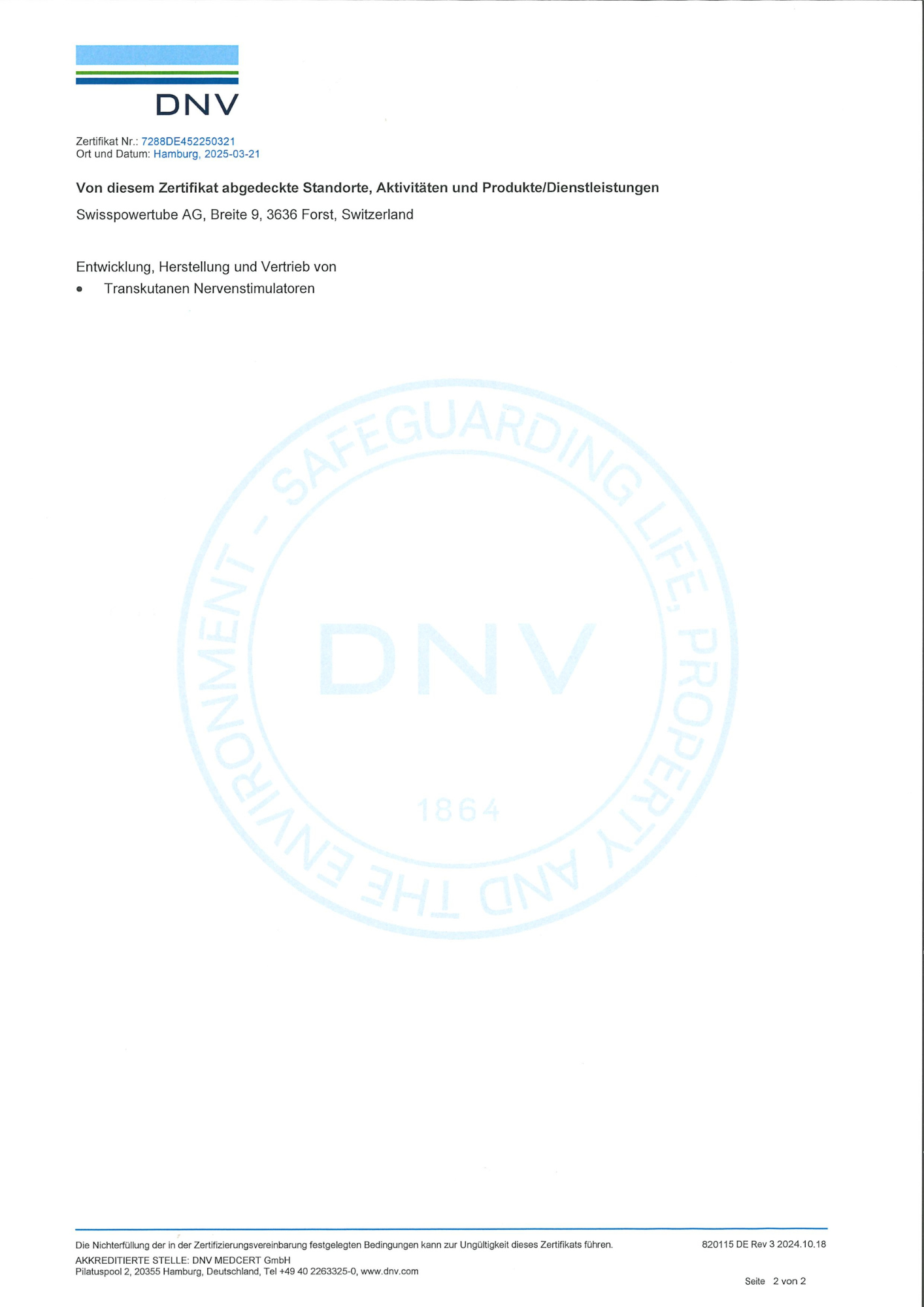 DNV

Zertifikat Nr.: 7288DE452250321
Ort und Datum: Hamburg, 2025-03-21

Von diesem Zertifikat abgedeckte Standorte, Aktivitäten und Produkte/Dienstleistungen

Swisspowertube AG, Breite 9, 3636 Forst, Switzerland

Entwicklung, Herstellung und Vertrieb von
• Transkutanen Nervenstimulatoren

Die Nichterfüllung der in der Zertifizierungsvereinbarung festgelegten Bedingungen kann zur Ungültigkeit dieses Zertifikats führen.
820115 DE Rev 3 2024.10.18
AKKREDITIERTE STELLE: DNV MEDCERT GmbH
Pilatuspool 2, 20355 Hamburg, Deutschland, Tel +49 40 2263325-0, www.dnv.com

Seite 2 von 2

SAFEGUARDING LIFE, PROPERTY AND THE ENVIRONMENT - DNV 1864